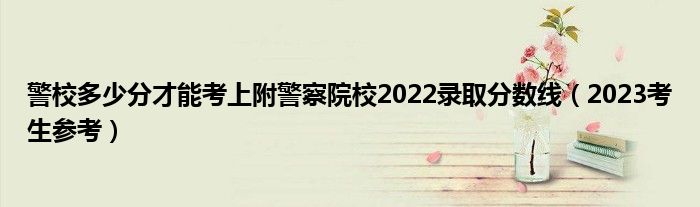 警校多少分才能考上附警察院校2022录取分数线（2023考生参考）